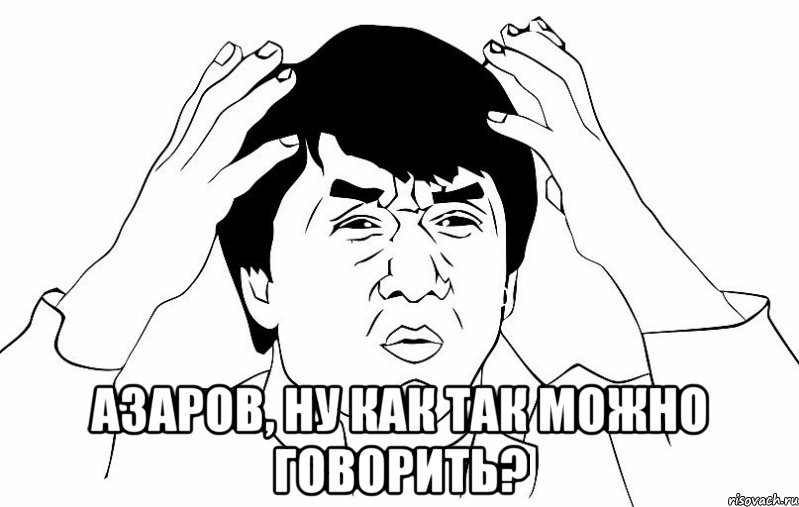 АЗАРОВ, НУ КАК ТАК МОЖНО ГОВОРИТЬ?

risovach.ru